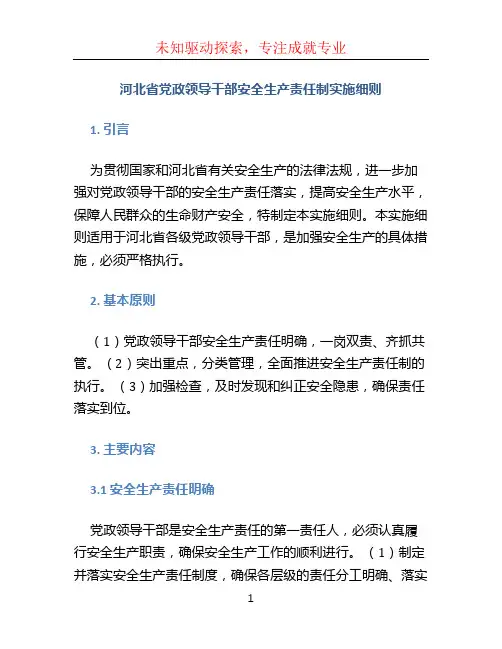 未知驱动探索，专注成就专业

河北省党政领导干部安全生产责任制实施细则

1. 引言

为贯彻国家和河北省有关安全生产的法律法规，进一步加强对党政领导干部的安全生产责任落实，提高安全生产水平，保障人民群众的生命财产安全，特制定本实施细则。本实施细则适用于河北省各级党政领导干部，是加强安全生产的具体措施，必须严格执行。

2. 基本原则

（1）党政领导干部安全生产责任明确，一岗双责、齐抓共管。（2）突出重点，分类管理，全面推进安全生产责任制的执行。（3）加强检查，及时发现和纠正安全隐患，确保责任落实到位。

3. 主要内容

3.1 安全生产责任明确

党政领导干部是安全生产责任的第一责任人，必须认真履行安全生产职责，确保安全生产工作的顺利进行。（1）制定并落实安全生产责任制度，确保各层级的责任分工明确、落实

1